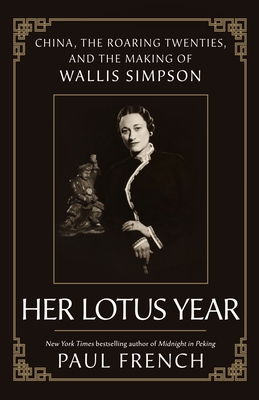 CHINA, THE ROARING TWENTIES, AND THE MAKING OF
WALLIS SIMPSON

HER LOTUS YEAR

New York Times bestselling author of Midnight in Peking
PAUL FRENCH